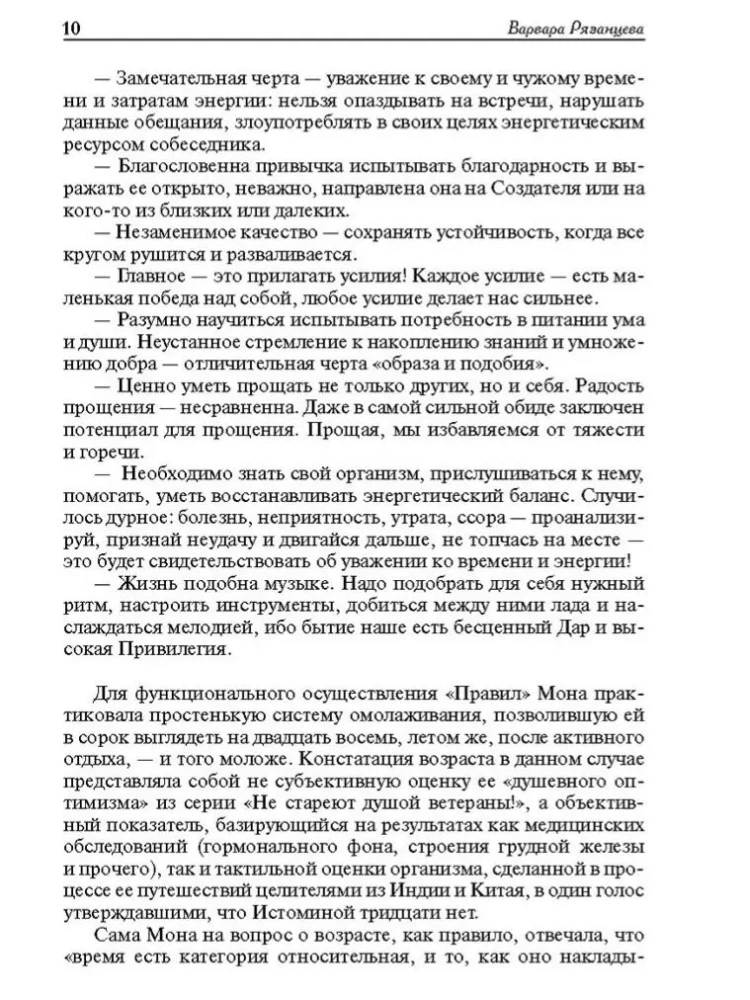 10 Варвара Рязанцева

— Замечательная черта — уважение к своему и чужому времени и затратам энергии: нельзя опаздывать на встречи, нарушать данные обещания, злоупотреблять в своих целях энергетическим ресурсом собеседника.

— Благословенна привычка испытывать благодарность и выражать ее открыто, неважно, направлена она на Создателя или на кого-то из близких или далеких.

— Незаменимое качество — сохранять устойчивость, когда все кругом рушится и разваливается.

— Главное — это прилагать усилия! Каждое усилие — есть маленькая победа над собой, любое усилие делает нас сильнее.

— Разумно научиться испытывать потребность в питании ума и души. Неустанное стремление к накоплению знаний и умножению добра — отличительная черта «образа и подобия».

— Ценно уметь прощать не только других, но и себя. Радость прощения — несравненна. Даже в самой сильной обиде заключен потенциал для прощения. Прощая, мы избавляемся от тяжести и горечи.

— Необходимо знать свой организм, прислушиваться к нему, помогать, уметь восстанавливать энергетический баланс. Случилось дурное: болезнь, неприятность, утрата, ссора — проанализируй, признай неудачу и двигайся дальше, не топчась на месте — это будет свидетельствовать об уважении ко времени и энергии!

— Жизнь подобна музыке. Надо подобрать для себя нужный ритм, настроить инструменты, добиться между ними лада и наслаждаться мелодией, ибо бытие наше есть бесценный Дар и высокая Привилегия.

Для функционального осуществления «Правил» Мона практиковала простенькую систему омолаживания, позволившую ей в сорок выглядеть на двадцать восемь, летом же, после активного отдыха, — и того моложе. Констатация возраста в данном случае представляла собой не субъективную оценку ее «душевного оптимизма» из серии «Не стареют душой ветераны!», а объективный показатель, базирующийся на результатах как медицинских обследований (гормонального фона, строения грудной железы и прочего), так и тактильной оценки организма, сделанной в процессе ее путешествий целителями из Индии и Китая, в один голос утверждавшими, что Истоминой тридцати нет.

Сама Мона на вопрос о возрасте, как правило, отвечала, что «время есть категория относительная, и то, как оно наклады-